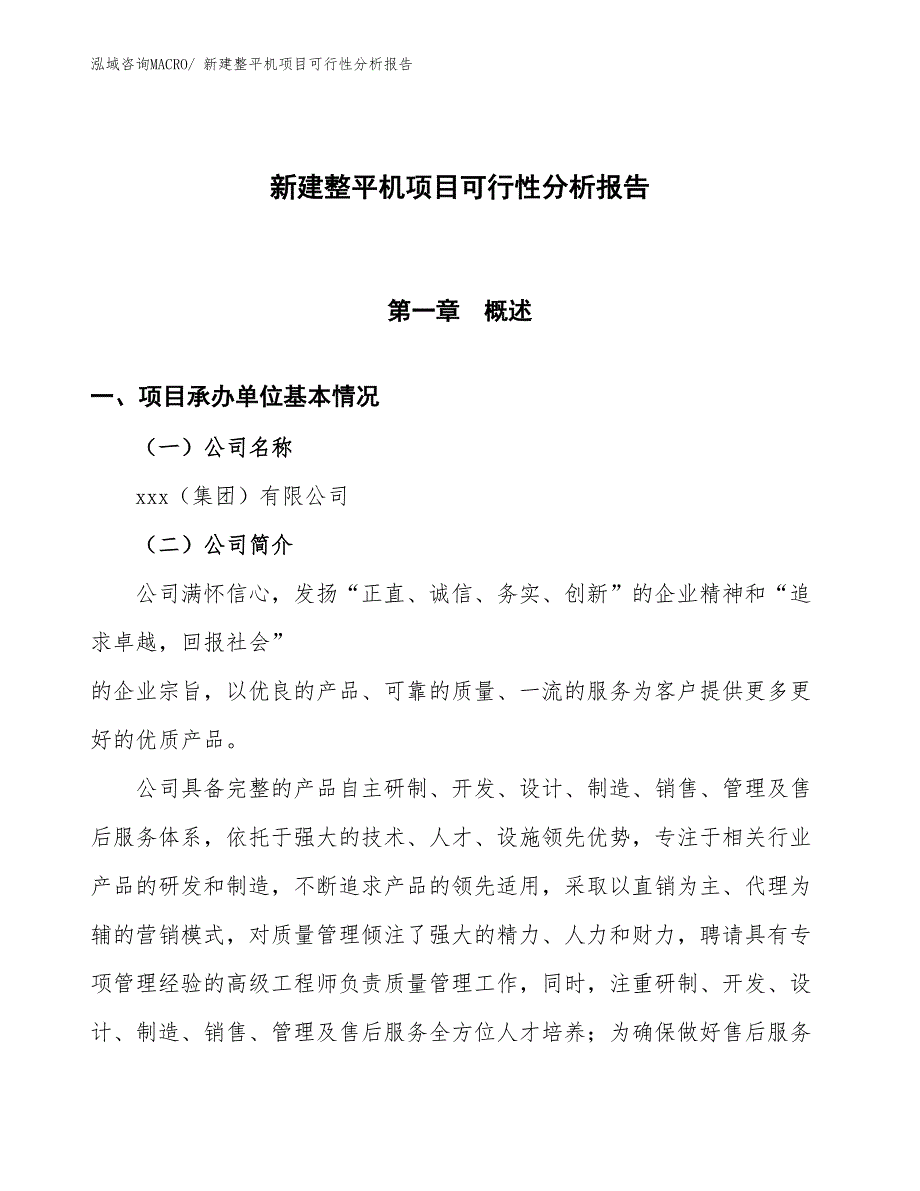 泓域咨询MACRO/ 新建整平机项目可行性分析报告

新建整平机项目可行性分析报告

第一章　概述

一、项目承办单位基本情况

（一）公司名称

xxx（集团）有限公司

（二）公司简介

公司满怀信心，发扬“正直、诚信、务实、创新”的企业精神和“追求卓越，回报社会”

的企业宗旨，以优良的产品、可靠的质量、一流的服务为客户提供更多更好的优质产品。

公司具备完整的产品自主研制、开发、设计、制造、销售、管理及售后服务体系，依托于强大的技术、人才、设施领先优势，专注于相关行业产品的研发和制造，不断追求产品的领先适用，采取以直销为主、代理为辅的营销模式，对质量管理倾注了强大的精力、人力和财力，聘请具有专项管理经验的高级工程师负责质量管理工作，同时，注重研制、开发、设计、制造、销售、管理及售后服务全方位人才培养；为确保做好售后服务